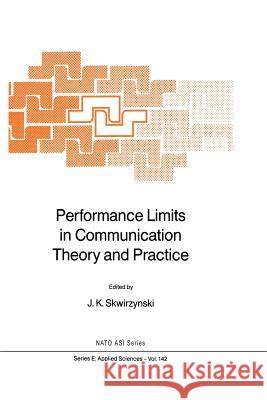 Performance Limits in Communication Theory and Practice

Edited by

J. K. Skwirzynski

NATO ASI Series

Series E: Applied Sciences – Vol. 142

Kraina Książek